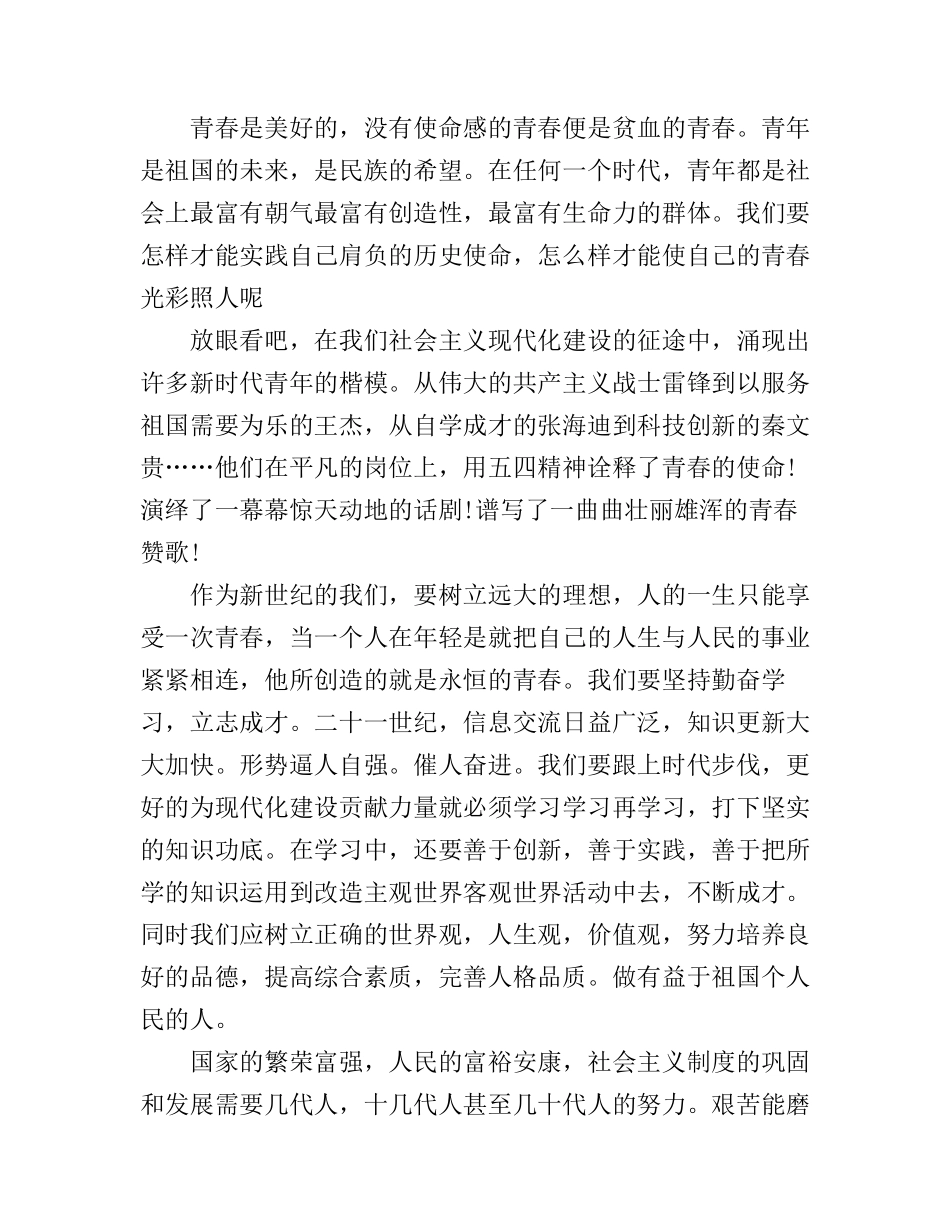 青春是美好的，没有使命感的青春便是贫血的青春。青年是祖国的未来，是民族的希望。在任何一个时代，青年都是社会上最富有朝气最富有创造性，最富有生命力的群体。我们要怎样才能实践自己肩负的历史使命，怎么样才能使自己的青春光彩照人呢

放眼看吧，在我们社会主义现代化建设的征途中，涌现出许多新时代青年的楷模。从伟大的共产主义战士雷锋到以服务祖国需要为乐的王杰，从自学成才的张海迪到科技创新的秦文贵……他们在平凡的岗位上，用五四精神诠释了青春的使命！演绎了一幕幕惊天动地的话剧！谱写了一曲曲壮丽雄浑的青春赞歌！

作为新世纪的我们，要树立远大的理想，人的一生只能享受一次青春，当一个人在年轻是就把自己的人生与人民的事业紧紧相连，他所创造的就是永恒的青春。我们要坚持勤奋学习，立志成才。二十一世纪，信息交流日益广泛，知识更新大大加快。形势逼人自强。催人奋进。我们要跟上时代步伐，更好的为现代化建设贡献力量就必须学习学习再学习，打下坚实的知识功底。在学习中，还要善于创新，善于实践，善于把所学的知识运用到改造主观世界客观世界活动中去，不断成才。同时我们应树立正确的世界观，人生观，价值观，努力培养良好的品德，提高综合素质，完善人格品质。做有益于祖国个人民的人。

国家的繁荣富强，人民的富裕安康，社会主义制度的巩固和发展需要几代人，十几代人甚至几十代人的努力。艰苦能磨